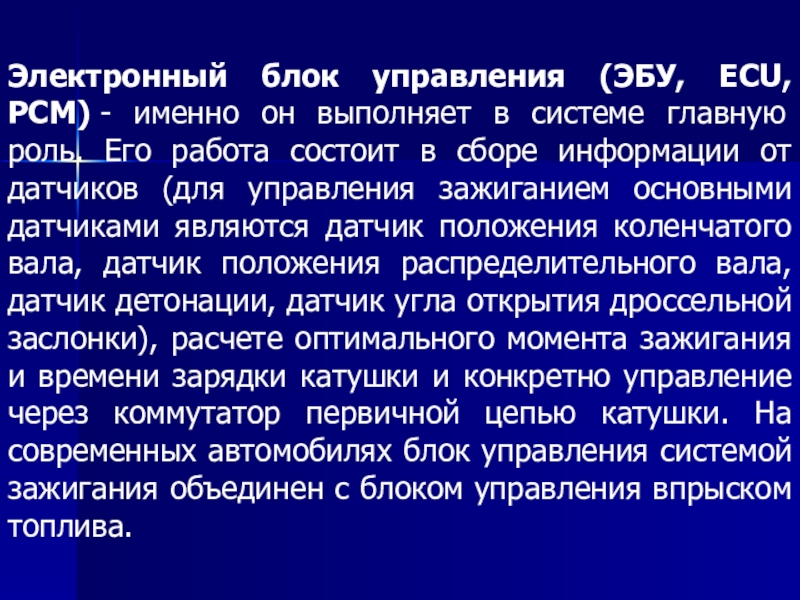 Электронный блок управления (ЭБУ, ECU, PCM) - именно он выполняет в системе главную роль. Его работа состоит в сборе информации от датчиков (для управления зажиганием основными датчиками являются датчик положения коленчатого вала, датчик положения распределительного вала, датчик детонации, датчик угла открытия дроссельной заслонки), расчете оптимального момента зажигания и времени зарядки катушки и конкретно управление через коммутатор первичной цепью катушки. На современных автомобилях блок управления системой зажигания объединен с блоком управления впрыском топлива.